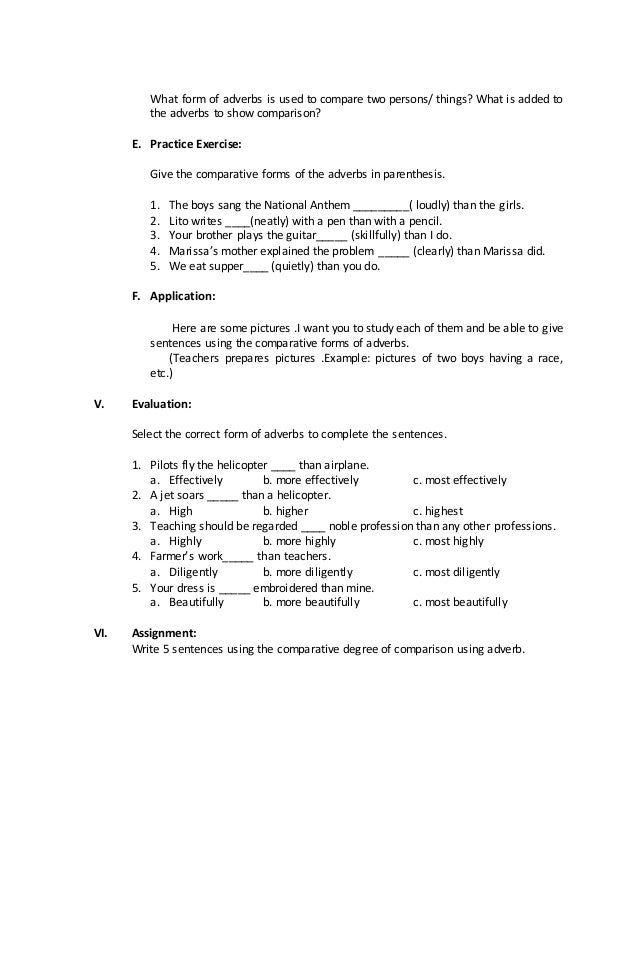 What form of adverbs is used to compare two persons/ things? What is added to the adverbs to show comparison?

E. Practice Exercise:

Give the comparative forms of the adverbs in parenthesis.

1. The boys sang the National Anthem _________( loudly) than the girls.
2. Lito writes ____(neatly) with a pen than with a pencil.
3. Your brother plays the guitar_____ (skillfully) than I do.
4. Marissa's mother explained the problem _____ (clearly) than Marissa did.
5. We eat supper____ (quietly) than you do.

F. Application:

Here are some pictures .I want you to study each of them and be able to give sentences using the comparative forms of adverbs.
(Teachers prepares pictures .Example: pictures of two boys having a race, etc.)

V. Evaluation:

Select the correct form of adverbs to complete the sentences.

1. Pilots fly the helicopter ____ than airplane.
a. Effectively b. more effectively c. most effectively
2. A jet soars _____ than a helicopter.
a. High b. higher c. highest
3. Teaching should be regarded ____ noble profession than any other professions.
a. Highly b. more highly c. most highly
4. Farmer's work_____ than teachers.
a. Diligently b. more diligently c. most diligently
5. Your dress is _____ embroidered than mine.
a. Beautifully b. more beautifully c. most beautifully

VI. Assignment:
Write 5 sentences using the comparative degree of comparison using adverb.